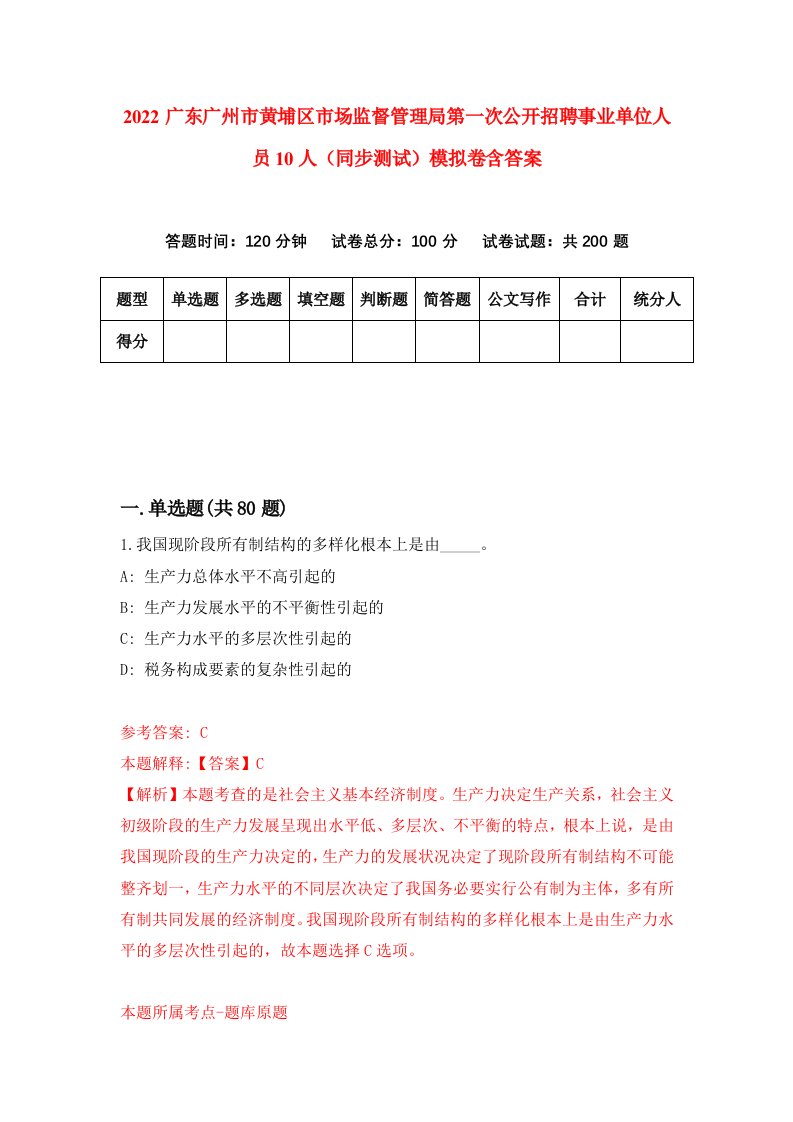 2022 广东广州市黄埔区市场监督管理局第一次公开招聘事业单位人员 10 人（同步测试）模拟卷含答案

答题时间：120 分钟　试卷总分：100 分　试卷试题：共 200 题

| 题型 | 单选题 | 多选题 | 填空题 | 判断题 | 简答题 | 公文写作 | 合计 | 统分人 |
|---|---|---|---|---|---|---|---|---|
| 得分 | | | | | | | | |

一.单选题(共 80 题)

1.我国现阶段所有制结构的多样化根本上是由_____。
A: 生产力总体水平不高引起的
B: 生产力发展水平的不平衡性引起的
C: 生产力水平的多层次性引起的
D: 税务构成要素的复杂性引起的

参考答案: C
本题解释:【答案】C
【解析】本题考查的是社会主义基本经济制度。生产力决定生产关系，社会主义初级阶段的生产力发展呈现出水平低、多层次、不平衡的特点，根本上说，是由我国现阶段的生产力决定的，生产力的发展状况决定了现阶段所有制结构不可能整齐划一，生产力水平的不同层次决定了我国务必要实行公有制为主体，多有所有制共同发展的经济制度。我国现阶段所有制结构的多样化根本上是由生产力水平的多层次性引起的，故本题选择 C 选项。

本题所属考点-题库原题